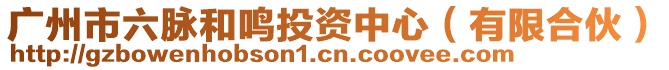 广州市六脉和鸣投资中心（有限合伙）
http://gzbowenhobson1.cn.coovee.com